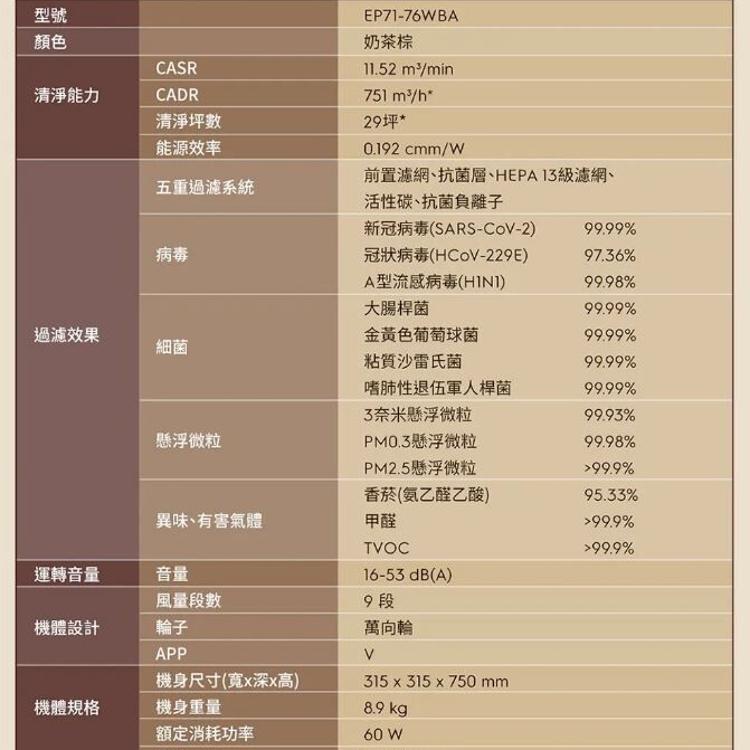 | 型號 | | EP71-76WBA | |
|---|---|---|---|
| 顏色 | | 奶茶棕 | |
| 清淨能力 | CASR | 11.52 m³/min | |
| | CADR | 751 m³/h* | |
| | 清淨坪數 | 29坪* | |
| | 能源效率 | 0.192 cmm/W | |
| 過濾效果 | 五重過濾系統 | 前置濾網、抗菌層、HEPA 13級濾網、活性碳、抗菌負離子 | |
| | 病毒 | 新冠病毒(SARS-CoV-2) | 99.99% |
| | | 冠狀病毒(HCoV-229E) | 97.36% |
| | | A型流感病毒(H1N1) | 99.98% |
| | 細菌 | 大腸桿菌 | 99.99% |
| | | 金黃色葡萄球菌 | 99.99% |
| | | 粘質沙雷氏菌 | 99.99% |
| | | 嗜肺性退伍軍人桿菌 | 99.99% |
| | 懸浮微粒 | 3奈米懸浮微粒 | 99.93% |
| | | PM0.3懸浮微粒 | 99.98% |
| | | PM2.5懸浮微粒 | >99.9% |
| | 異味、有害氣體 | 香菸(氨乙醛乙酸) | 95.33% |
| | | 甲醛 | >99.9% |
| | | TVOC | >99.9% |
| 運轉音量 | 音量 | 16-53 dB(A) | |
| 機體設計 | 風量段數 | 9 段 | |
| | 輪子 | 萬向輪 | |
| | APP | V | |
| 機體規格 | 機身尺寸(寬x深x高) | 315 x 315 x 750 mm | |
| | 機身重量 | 8.9 kg | |
| | 額定消耗功率 | 60 W | |